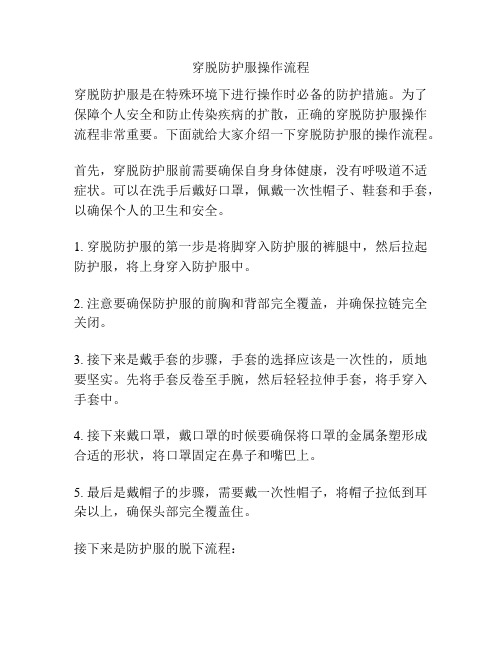 穿脱防护服操作流程

穿脱防护服是在特殊环境下进行操作时必备的防护措施。为了保障个人安全和防止传染疾病的扩散，正确的穿脱防护服操作流程非常重要。下面就给大家介绍一下穿脱防护服的操作流程。

首先，穿脱防护服前需要确保自身身体健康，没有呼吸道不适症状。可以在洗手后戴好口罩，佩戴一次性帽子、鞋套和手套，以确保个人的卫生和安全。

1. 穿脱防护服的第一步是将脚穿入防护服的裤腿中，然后拉起防护服，将上身穿入防护服中。

2. 注意要确保防护服的前胸和背部完全覆盖，并确保拉链完全关闭。

3. 接下来是戴手套的步骤，手套的选择应该是一次性的，质地要坚实。先将手套反卷至手腕，然后轻轻拉伸手套，将手穿入手套中。

4. 接下来戴口罩，戴口罩的时候要确保将口罩的金属条塑形成合适的形状，将口罩固定在鼻子和嘴巴上。

5. 最后是戴帽子的步骤，需要戴一次性帽子，将帽子拉低到耳朵以上，确保头部完全覆盖住。

接下来是防护服的脱下流程：